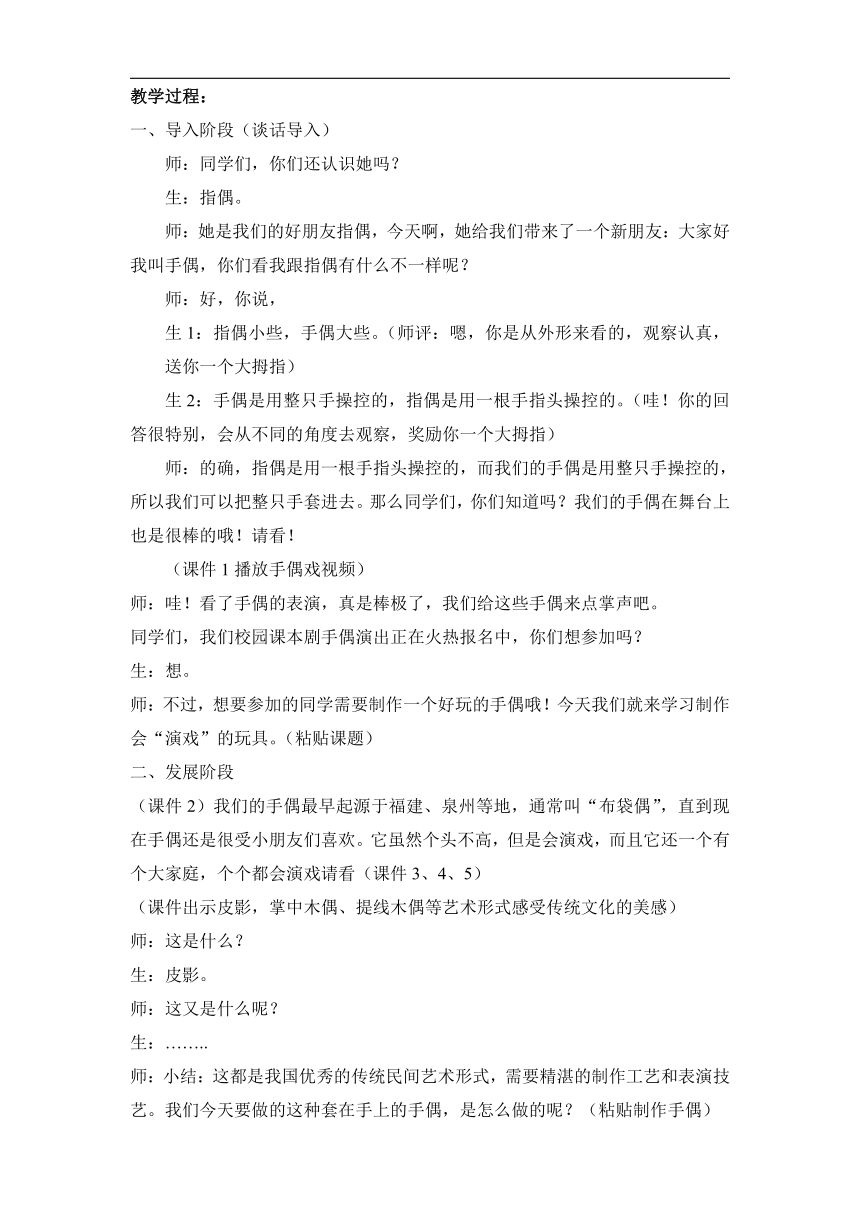 教学过程：

一、导入阶段（谈话导入）

师：同学们，你们还认识她吗？

生：指偶。

师：她是我们的好朋友指偶，今天啊，她给我们带来了一个新朋友：大家好我叫手偶，你们看我跟指偶有什么不一样呢？

师：好，你说，

生 1：指偶小些，手偶大些。（师评：嗯，你是从外形来看的，观察认真，送你一个大拇指）

生 2：手偶是用整只手操控的，指偶是用一根手指头操控的。（哇！你的回答很特别，会从不同的角度去观察，奖励你一个大拇指）

师：的确，指偶是用一根手指头操控的，而我们的手偶是用整只手操控的，所以我们可以把整只手套进去。那么同学们，你们知道吗？我们的手偶在舞台上也是很棒的哦！请看！

（课件 1 播放手偶戏视频）

师：哇！看了手偶的表演，真是棒极了，我们给这些手偶来点掌声吧。

同学们，我们校园课本剧手偶演出正在火热报名中，你们想参加吗？

生：想。

师：不过，想要参加的同学需要制作一个好玩的手偶哦！今天我们就来学习制作会“演戏”的玩具。（粘贴课题）

二、发展阶段

（课件 2）我们的手偶最早起源于福建、泉州等地，通常叫“布袋偶”，直到现在手偶还是很受小朋友们喜欢。它虽然个头不高，但是会演戏，而且它还一个有个大家庭，个个都会演戏请看（课件 3、4、5）

（课件出示皮影，掌中木偶、提线木偶等艺术形式感受传统文化的美感）

师：这是什么？

生：皮影。

师：这又是什么呢？

生：……..

师：小结：这都是我国优秀的传统民间艺术形式，需要精湛的制作工艺和表演技艺。我们今天要做的这种套在手上的手偶，是怎么做的呢？（粘贴制作手偶）